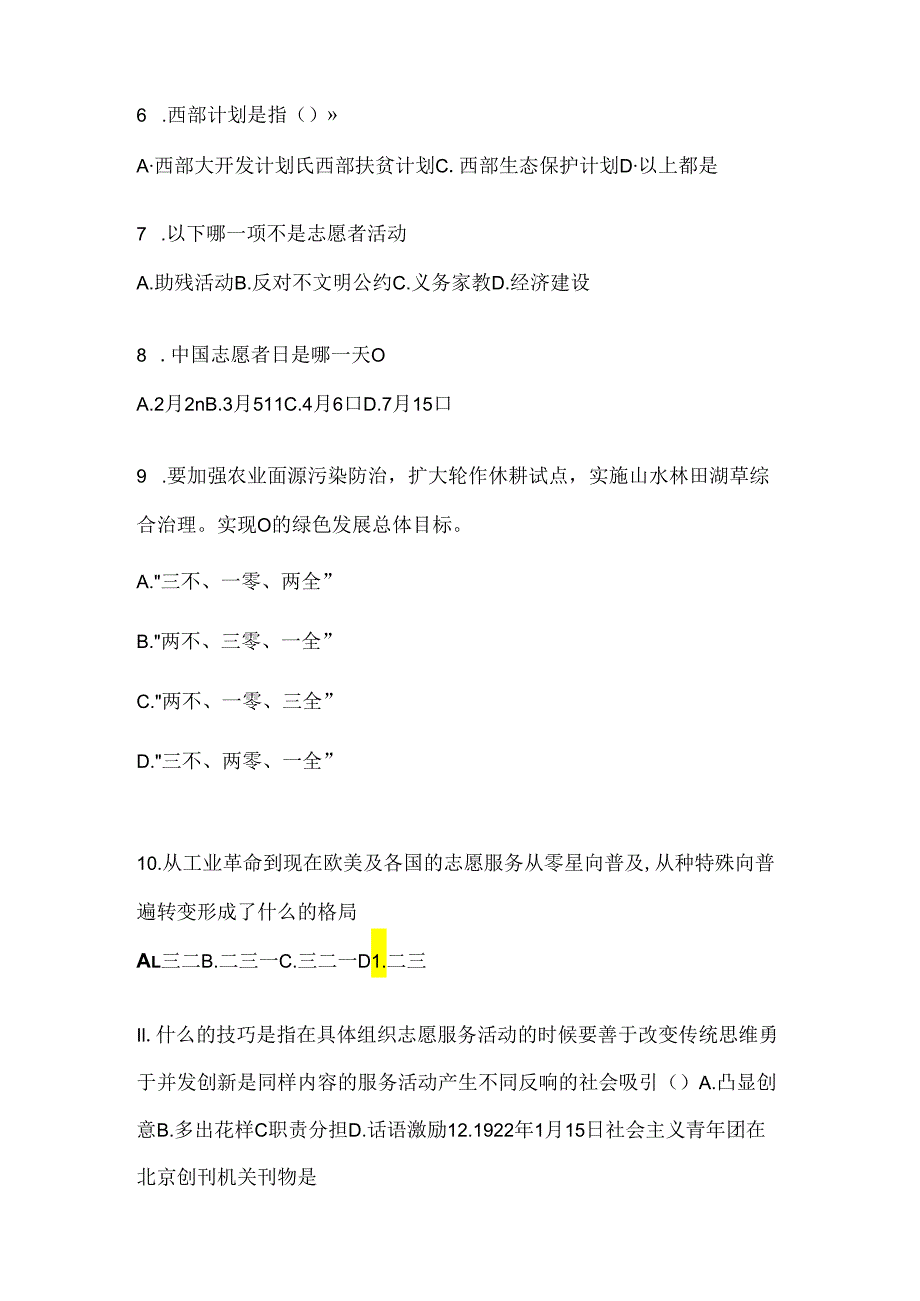 6 .西部计划是指（）»

A·西部大开发计划氏西部扶贫计划C. 西部生态保护计划D·以上都是

7 .以下哪一项不是志愿者活动

A.助残活动B.反对不文明公约C.义务家教D.经济建设

8 . 中国志愿者日是哪一天O

A.2月2nB.3月511C.4月6口D.7月15口

9 .要加强农业面源污染防治，扩大轮作休耕试点，实施山水林田湖草综合治理。实现O的绿色发展总体目标。

A."三不、一零、两全”

B."两不、三零、一全”

C."两不、一零、三全”

D."三不、两零、一全”

10.从工业革命到现在欧美及各国的志愿服务从零星向普及,从种特殊向普遍转变形成了什么的格局

AL三二B.二三一C.三二一D1.二三

II. 什么的技巧是指在具体组织志愿服务活动的时候要善于改变传统思维勇于并发创新是同样内容的服务活动产生不同反响的社会吸引（）A.凸显创意B.多出花样C职责分担D.话语激励12.1922年1月15日社会主义青年团在北京创刊机关刊物是